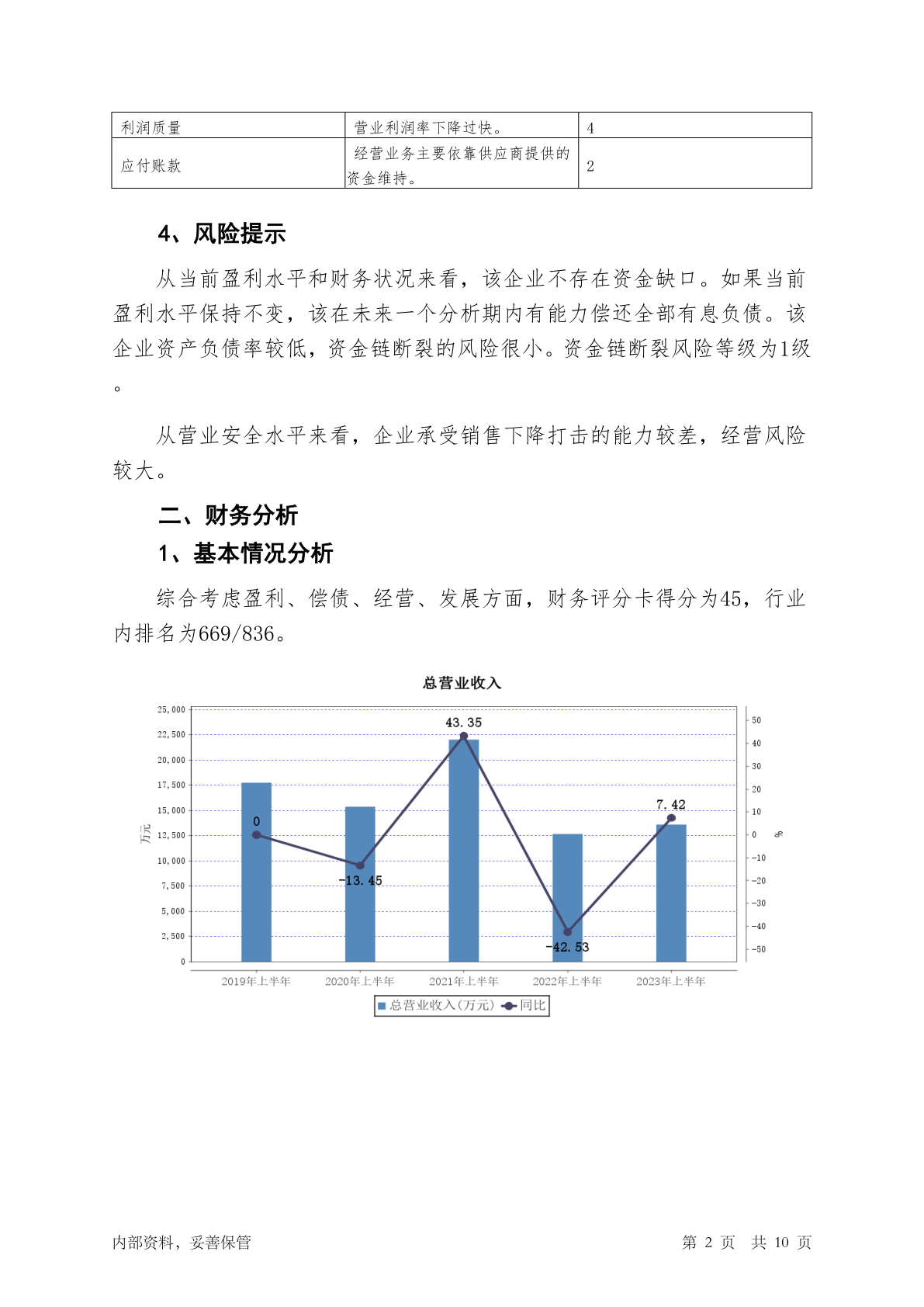 | 利润质量 | 营业利润率下降过快。 | 4 |
|---|---|---|
| 应付账款 | 经营业务主要依靠供应商提供的资金维持。 | 2 |

4、风险提示

从当前盈利水平和财务状况来看，该企业不存在资金缺口。如果当前盈利水平保持不变，该在未来一个分析期内有能力偿还全部有息负债。该企业资产负债率较低，资金链断裂的风险很小。资金链断裂风险等级为1级。

从营业安全水平来看，企业承受销售下降打击的能力较差，经营风险较大。

二、财务分析

1、基本情况分析

综合考虑盈利、偿债、经营、发展方面，财务评分卡得分为45，行业内排名为669/836。

总营业收入

25,000
22,500
20,000
17,500
15,000
12,500
10,000
7,500
5,000
2,500
0

万元

50
40
30
20
10
0
-10
-20
-30
-40
-50

%

0
-13.45
43.35
-42.53
7.42

2019年上半年 2020年上半年 2021年上半年 2022年上半年 2023年上半年

总营业收入(万元) 同比

内部资料，妥善保管 第 2 页 共 10 页